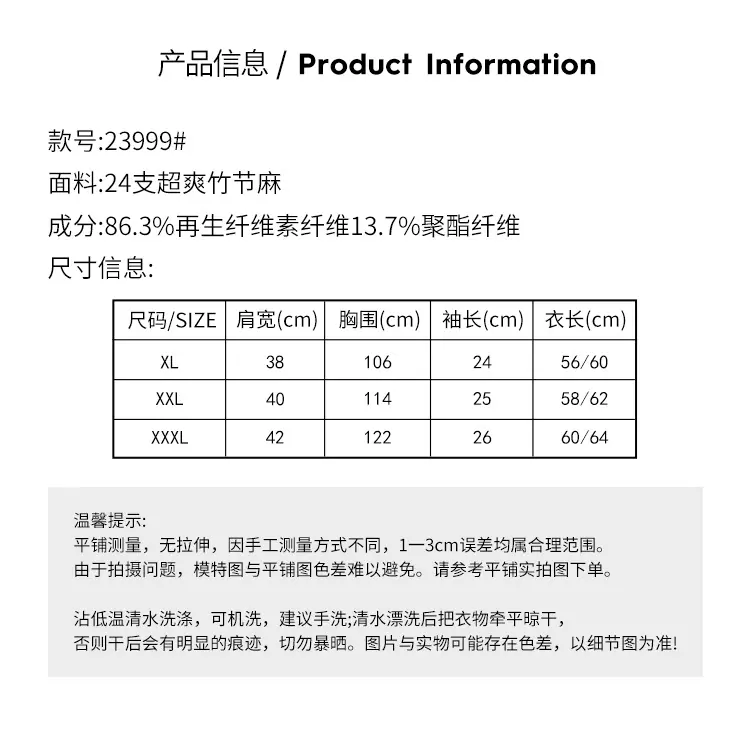 产品信息 / Product Information

款号:23999#

面料:24支超爽竹节麻

成分:86.3%再生纤维素纤维13.7%聚酯纤维

尺寸信息:

| 尺码/SIZE | 肩宽(cm) | 胸围(cm) | 袖长(cm) | 衣长(cm) |
|---|---|---|---|---|
| XL | 38 | 106 | 24 | 56/60 |
| XXL | 40 | 114 | 25 | 58/62 |
| XXXL | 42 | 122 | 26 | 60/64 |

温馨提示:
平铺测量，无拉伸，因手工测量方式不同，1一3cm误差均属合理范围。
由于拍摄问题，模特图与平铺图色差难以避免。请参考平铺实拍图下单。

沾低温清水洗涤，可机洗，建议手洗;清水漂洗后把衣物牵平晾干，
否则干后会有明显的痕迹，切勿暴晒。图片与实物可能存在色差，以细节图为准!